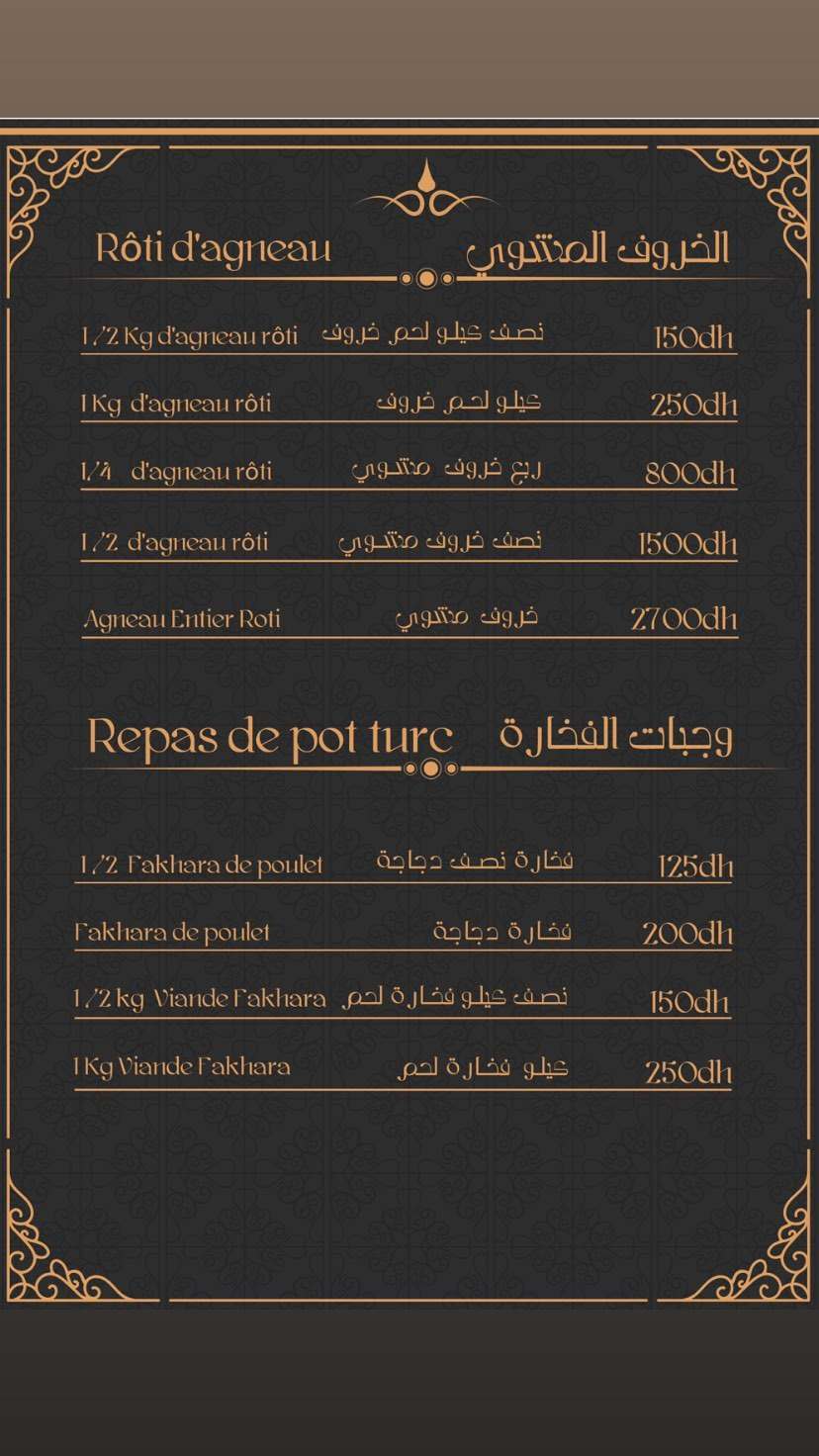 Rôti d'agneau الخروف المشوي

1/2 Kg d'agneau rôti نصف كيلو لحم خروف 150dh

1 Kg d'agneau rôti كيلو لحم خروف 250dh

1/4 d'agneau rôti ربع خروف مشوي 800dh

1/2 d'agneau rôti نصف خروف مشوي 1500dh

Agneau Entier Roti خروف مشوي 2700dh

Repas de pot turc وجبات الفخارة

1/2 Fakhara de poulet فخارة نصف دجاجة 125dh

Fakhara de poulet فخارة دجاجة 200dh

1/2 kg Viande Fakhara نصف كيلو فخارة لحم 150dh

1 Kg Viande Fakhara كيلو فخارة لحم 250dh